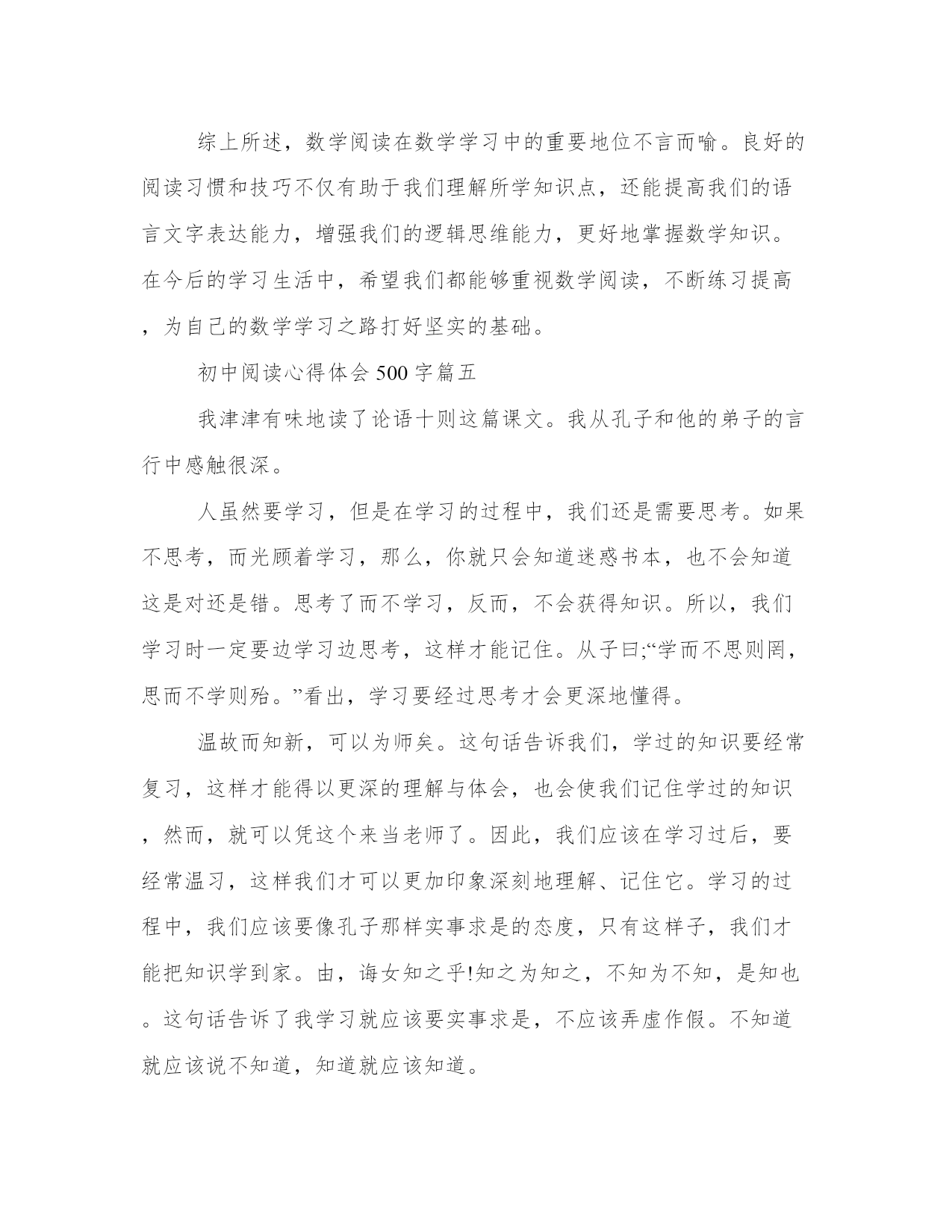 综上所述，数学阅读在数学学习中的重要地位不言而喻。良好的阅读习惯和技巧不仅有助于我们理解所学知识点，还能提高我们的语言文字表达能力，增强我们的逻辑思维能力，更好地掌握数学知识。在今后的学习生活中，希望我们都能够重视数学阅读，不断练习提高，为自己的数学学习之路打好坚实的基础。

初中阅读心得体会500字篇五

我津津有味地读了论语十则这篇课文。我从孔子和他的弟子的言行中感触很深。

人虽然要学习，但是在学习的过程中，我们还是需要思考。如果不思考，而光顾着学习，那么，你就只会知道迷惑书本，也不会知道这是对还是错。思考了而不学习，反而，不会获得知识。所以，我们学习时一定要边学习边思考，这样才能记住。从子曰;“学而不思则罔，思而不学则殆。”看出，学习要经过思考才会更深地懂得。

温故而知新，可以为师矣。这句话告诉我们，学过的知识要经常复习，这样才能得以更深的理解与体会，也会使我们记住学过的知识，然而，就可以凭这个来当老师了。因此，我们应该在学习过后，要经常温习，这样我们才可以更加印象深刻地理解、记住它。学习的过程中，我们应该要像孔子那样实事求是的态度，只有这样子，我们才能把知识学到家。由，诲女知之乎!知之为知之，不知为不知，是知也。这句话告诉了我学习就应该要实事求是，不应该弄虚作假。不知道就应该说不知道，知道就应该知道。